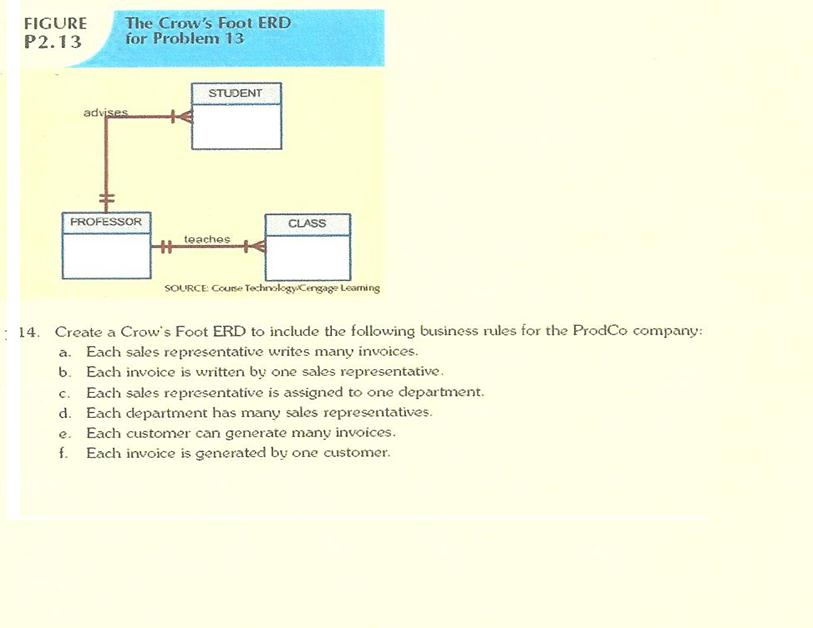 FIGURE P2.13

The Crow's Foot ERD for Problem 13

STUDENT

advises

PROFESSOR

teaches

CLASS

SOURCE: Course Technology/Cengage Learning

14. Create a Crow's Foot ERD to include the following business rules for the ProdCo company:
a. Each sales representative writes many invoices.
b. Each invoice is written by one sales representative.
c. Each sales representative is assigned to one department.
d. Each department has many sales representatives.
e. Each customer can generate many invoices.
f. Each invoice is generated by one customer.